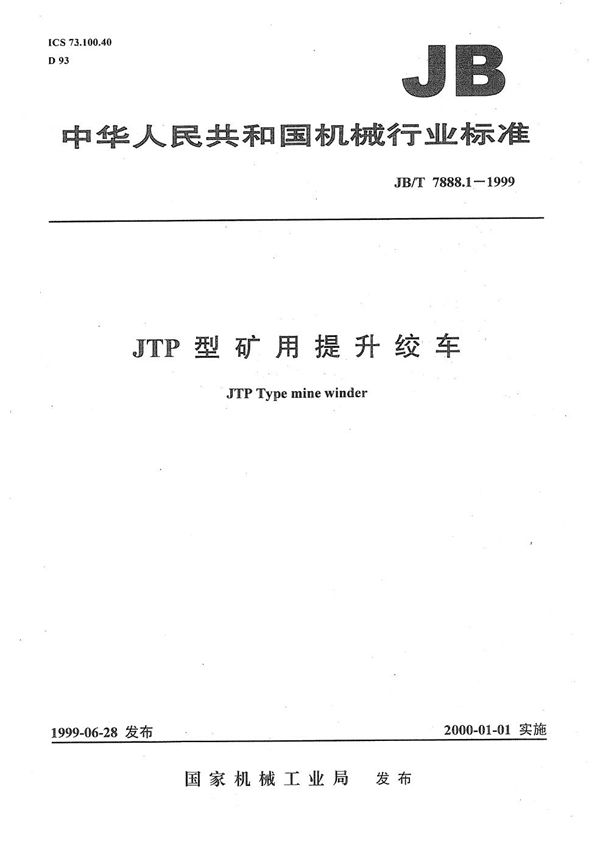 ICS 73.100.40
D 93

JB

中华人民共和国机械行业标准

JB/T 7888.1—1999

JTP 型矿用提升绞车

JTP Type mine winder

1999-06-28 发布

2000-01-01 实施

国家机械工业局 发布